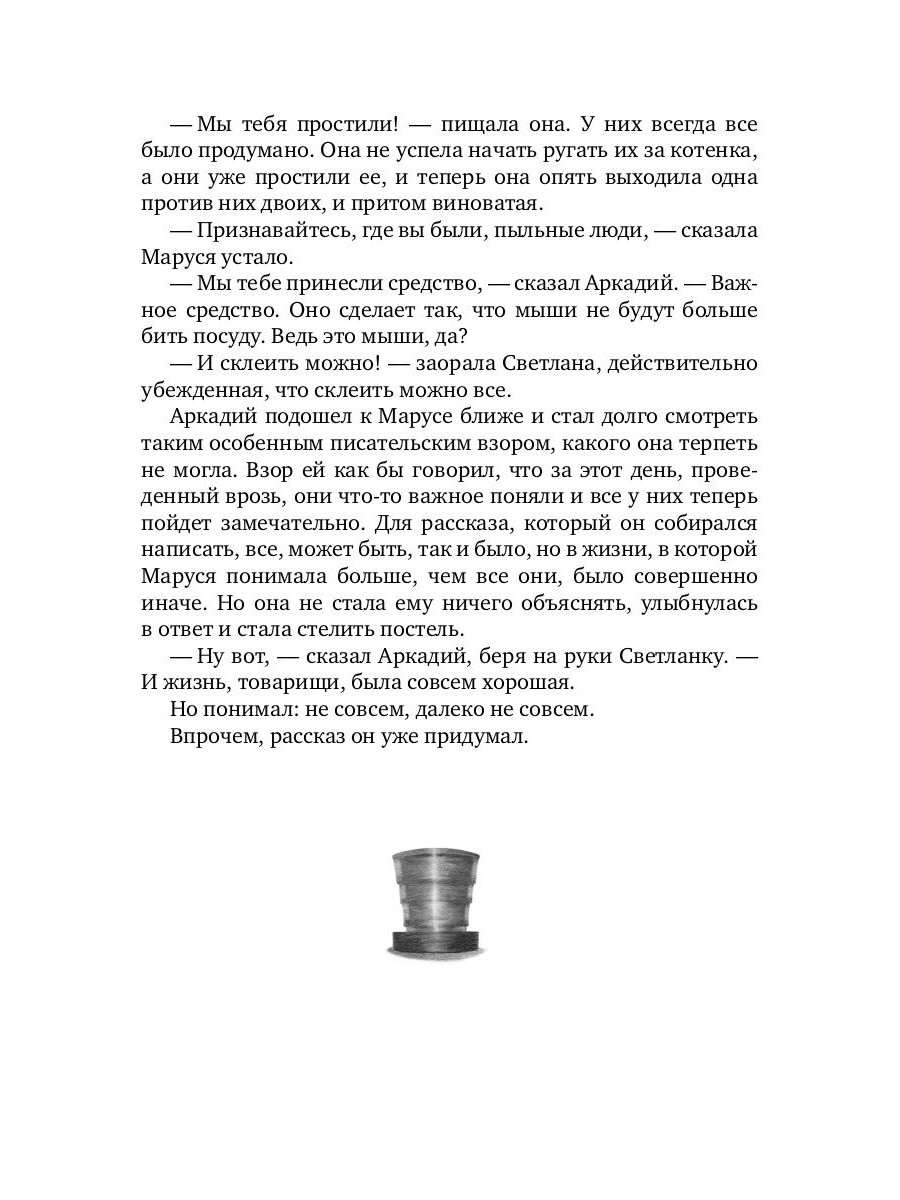 — Мы тебя простили! — пищала она. У них всегда все было продумано. Она не успела начать ругать их за котенка, а они уже простили ее, и теперь она опять выходила одна против них двоих, и притом виноватая.

— Признавайтесь, где вы были, пыльные люди, — сказала Маруся устало.

— Мы тебе принесли средство, — сказал Аркадий. — Важное средство. Оно сделает так, что мыши не будут больше бить посуду. Ведь это мыши, да?

— И склеить можно! — заорала Светлана, действительно убежденная, что склеить можно все.

Аркадий подошел к Марусе ближе и стал долго смотреть таким особенным писательским взором, какого она терпеть не могла. Взор ей как бы говорил, что за этот день, проведенный врозь, они что-то важное поняли и все у них теперь пойдет замечательно. Для рассказа, который он собирался написать, все, может быть, так и было, но в жизни, в которой Маруся понимала больше, чем все они, было совершенно иначе. Но она не стала ему ничего объяснять, улыбнулась в ответ и стала стелить постель.

— Ну вот, — сказал Аркадий, беря на руки Светланку. — И жизнь, товарищи, была совсем хорошая.

Но понимал: не совсем, далеко не совсем.

Впрочем, рассказ он уже придумал.